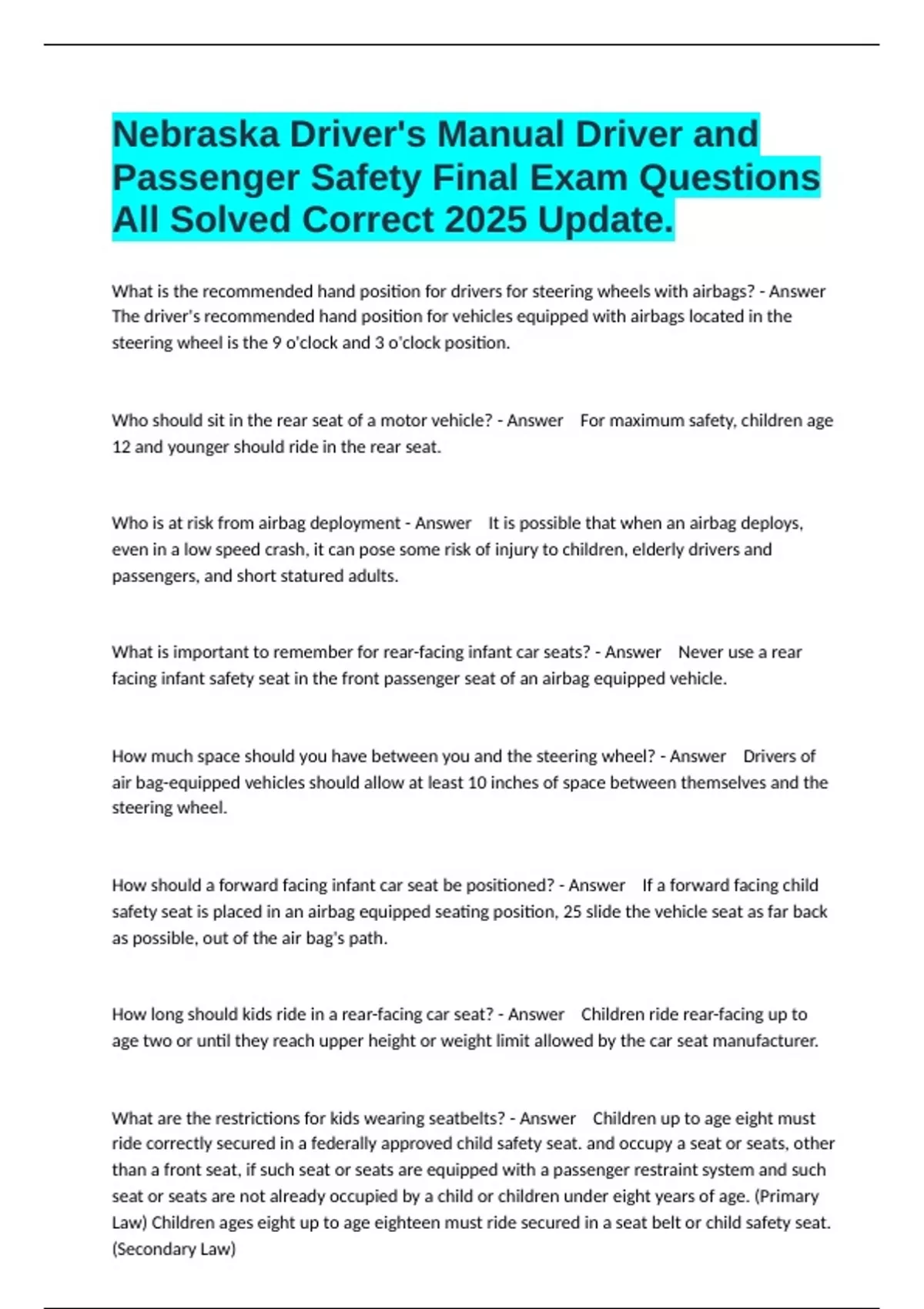 Nebraska Driver's Manual Driver and Passenger Safety Final Exam Questions All Solved Correct 2025 Update.

What is the recommended hand position for drivers for steering wheels with airbags? - Answer The driver's recommended hand position for vehicles equipped with airbags located in the steering wheel is the 9 o'clock and 3 o'clock position.

Who should sit in the rear seat of a motor vehicle? - Answer For maximum safety, children age 12 and younger should ride in the rear seat.

Who is at risk from airbag deployment - Answer It is possible that when an airbag deploys, even in a low speed crash, it can pose some risk of injury to children, elderly drivers and passengers, and short statured adults.

What is important to remember for rear-facing infant car seats? - Answer Never use a rear facing infant safety seat in the front passenger seat of an airbag equipped vehicle.

How much space should you have between you and the steering wheel? - Answer Drivers of air bag-equipped vehicles should allow at least 10 inches of space between themselves and the steering wheel.

How should a forward facing infant car seat be positioned? - Answer If a forward facing child safety seat is placed in an airbag equipped seating position, 25 slide the vehicle seat as far back as possible, out of the air bag's path.

How long should kids ride in a rear-facing car seat? - Answer Children ride rear-facing up to age two or until they reach upper height or weight limit allowed by the car seat manufacturer.

What are the restrictions for kids wearing seatbelts? - Answer Children up to age eight must ride correctly secured in a federally approved child safety seat. and occupy a seat or seats, other than a front seat, if such seat or seats are equipped with a passenger restraint system and such seat or seats are not already occupied by a child or children under eight years of age. (Primary Law) Children ages eight up to age eighteen must ride secured in a seat belt or child safety seat. (Secondary Law)